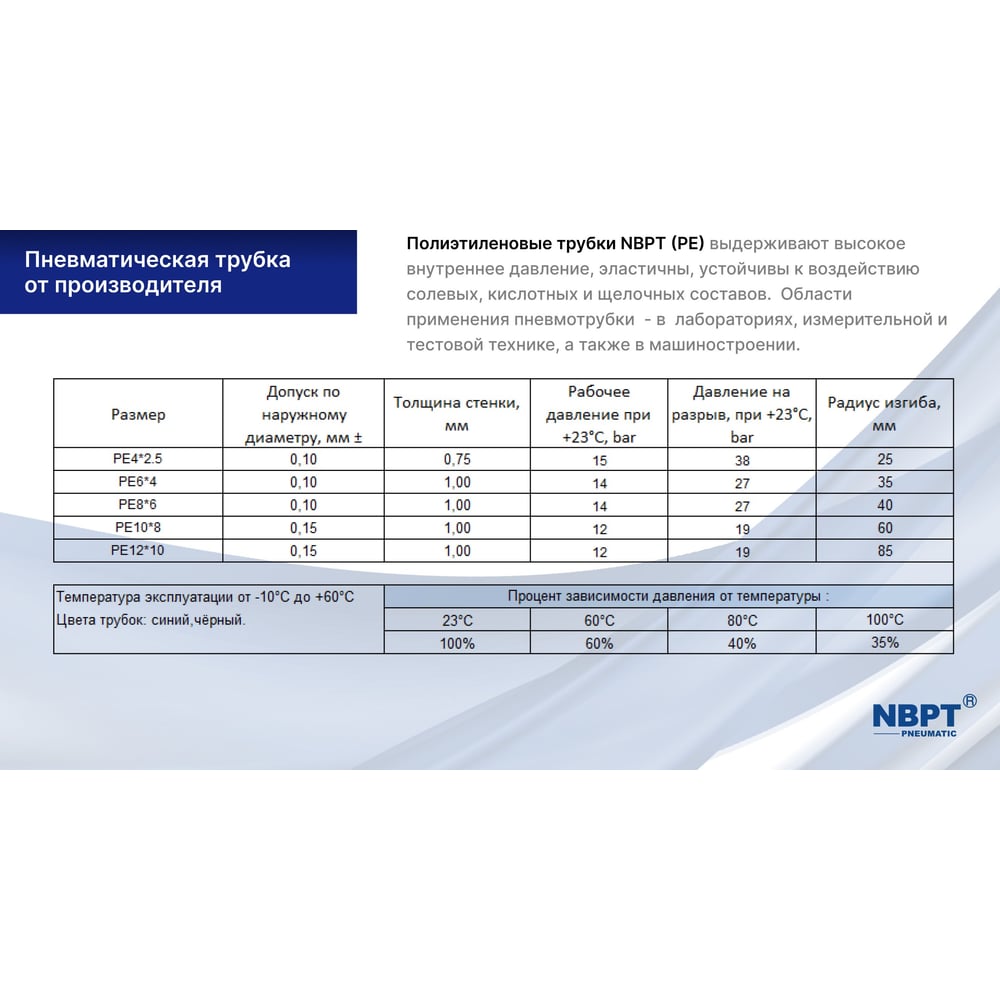 Пневматическая трубка от производителя

Полиэтиленовые трубки NBPT (PE) выдерживают высокое внутреннее давление, эластичны, устойчивы к воздействию солевых, кислотных и щелочных составов. Области применения пневмотрубки - в лабораториях, измерительной и тестовой технике, а также в машиностроении.

| Размер | Допуск по наружному диаметру, мм ± | Толщина стенки, мм | Рабочее давление при +23°C, bar | Давление на разрыв, при +23°C, bar | Радиус изгиба, мм |
|---|---|---|---|---|---|
| PE4*2.5 | 0,10 | 0,75 | 15 | 38 | 25 |
| PE6*4 | 0,10 | 1,00 | 14 | 27 | 35 |
| PE8*6 | 0,10 | 1,00 | 14 | 27 | 40 |
| PE10*8 | 0,15 | 1,00 | 12 | 19 | 60 |
| PE12*10 | 0,15 | 1,00 | 12 | 19 | 85 |

Температура эксплуатации от -10°C до +60°C
Цвета трубок: синий,чёрный.

| Процент зависимости давления от температуры : | | | |
|---|---|---|---|
| 23°C | 60°C | 80°C | 100°C |
| 100% | 60% | 40% | 35% |

NBPT®
PNEUMATIC